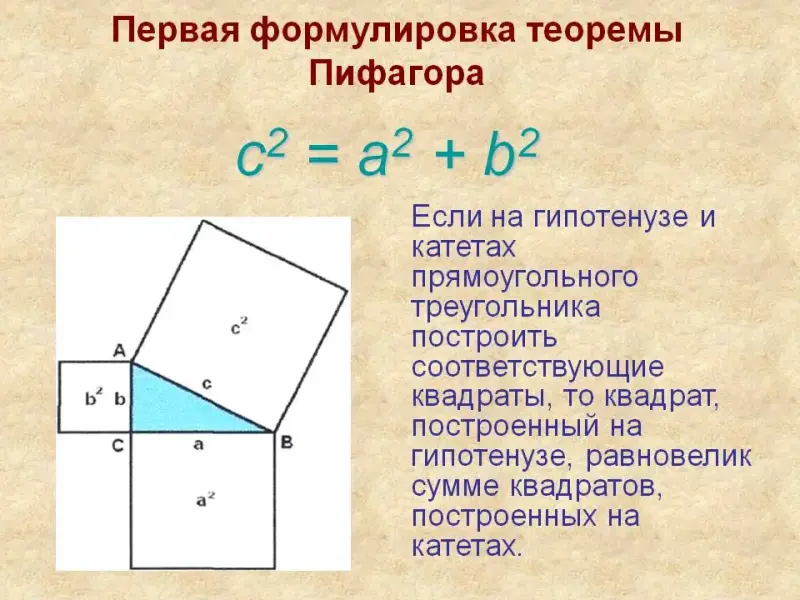 Первая формулировка теоремы Пифагора

$c^2 = a^2 + b^2$

$c^2$

A

$b^2$ b

c

C a B

$a^2$

Если на гипотенузе и катетах прямоугольного треугольника построить соответствующие квадраты, то квадрат, построенный на гипотенузе, равновелик сумме квадратов, построенных на катетах.